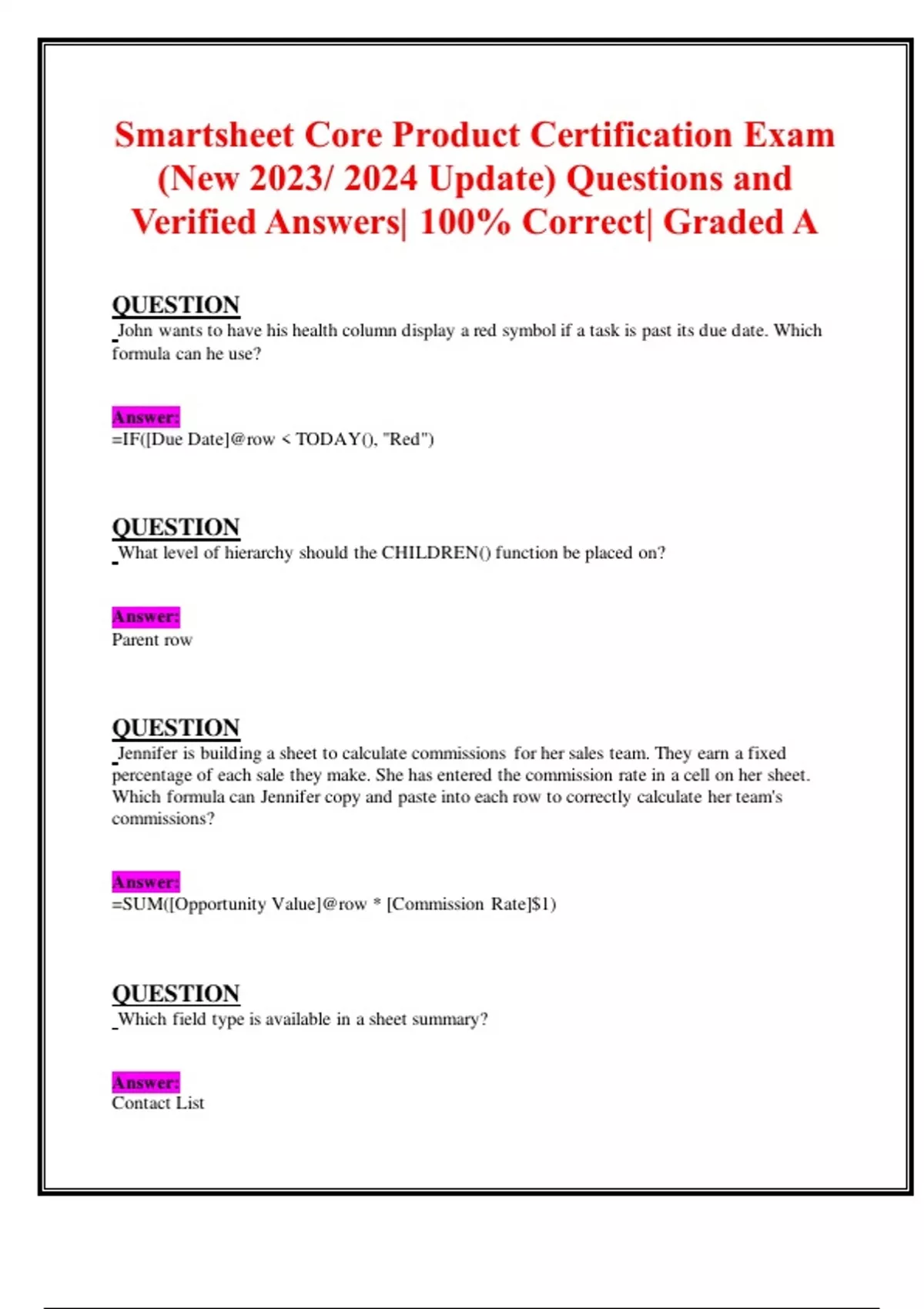 Smartsheet Core Product Certification Exam (New 2023/ 2024 Update) Questions and Verified Answers| 100% Correct| Graded A

QUESTION
John wants to have his health column display a red symbol if a task is past its due date. Which formula can he use?

Answer:
=IF([Due Date]@row < TODAY(), "Red")

QUESTION
What level of hierarchy should the CHILDREN() function be placed on?

Answer:
Parent row

QUESTION
Jennifer is building a sheet to calculate commissions for her sales team. They earn a fixed percentage of each sale they make. She has entered the commission rate in a cell on her sheet. Which formula can Jennifer copy and paste into each row to correctly calculate her team's commissions?

Answer:
=SUM([Opportunity Value]@row * [Commission Rate]$1)

QUESTION
Which field type is available in a sheet summary?

Answer:
Contact List